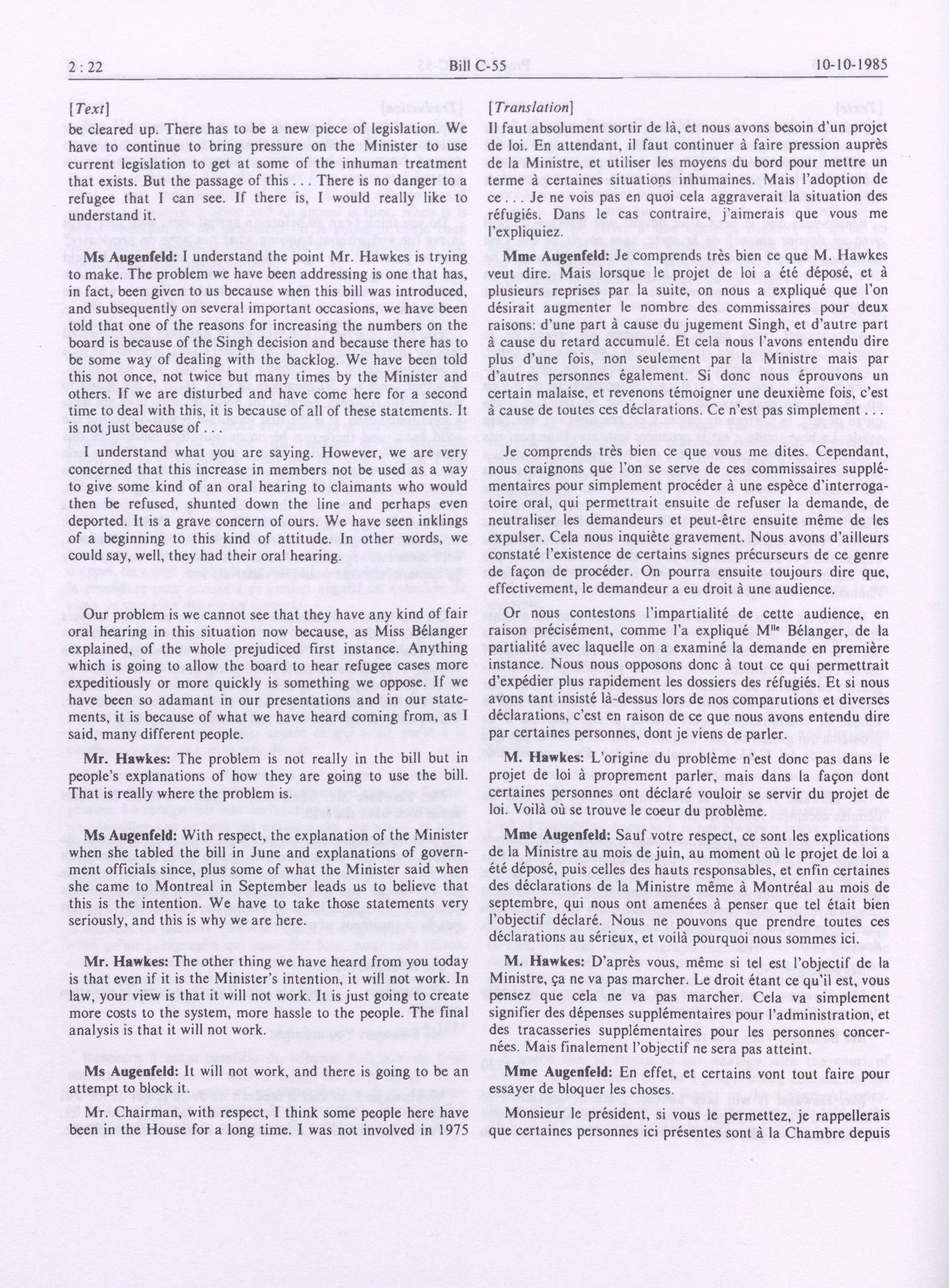 2 : 22 Bill C-55 10-10-1985

[Text]

be cleared up. There has to be a new piece of legislation. We have to continue to bring pressure on the Minister to use current legislation to get at some of the inhuman treatment that exists. But the passage of this . . . There is no danger to a refugee that I can see. If there is, I would really like to understand it.

Ms Augenfeld: I understand the point Mr. Hawkes is trying to make. The problem we have been addressing is one that has, in fact, been given to us because when this bill was introduced, and subsequently on several important occasions, we have been told that one of the reasons for increasing the numbers on the board is because of the Singh decision and because there has to be some way of dealing with the backlog. We have been told this not once, not twice but many times by the Minister and others. If we are disturbed and have come here for a second time to deal with this, it is because of all of these statements. It is not just because of . . .

I understand what you are saying. However, we are very concerned that this increase in members not be used as a way to give some kind of an oral hearing to claimants who would then be refused, shunted down the line and perhaps even deported. It is a grave concern of ours. We have seen inklings of a beginning to this kind of attitude. In other words, we could say, well, they had their oral hearing.

Our problem is we cannot see that they have any kind of fair oral hearing in this situation now because, as Miss Bélanger explained, of the whole prejudiced first instance. Anything which is going to allow the board to hear refugee cases more expeditiously or more quickly is something we oppose. If we have been so adamant in our presentations and in our statements, it is because of what we have heard coming from, as I said, many different people.

Mr. Hawkes: The problem is not really in the bill but in people's explanations of how they are going to use the bill. That is really where the problem is.

Ms Augenfeld: With respect, the explanation of the Minister when she tabled the bill in June and explanations of government officials since, plus some of what the Minister said when she came to Montreal in September leads us to believe that this is the intention. We have to take those statements very seriously, and this is why we are here.

Mr. Hawkes: The other thing we have heard from you today is that even if it is the Minister's intention, it will not work. In law, your view is that it will not work. It is just going to create more costs to the system, more hassle to the people. The final analysis is that it will not work.

Ms Augenfeld: It will not work, and there is going to be an attempt to block it.

Mr. Chairman, with respect, I think some people here have been in the House for a long time. I was not involved in 1975

[Translation]

Il faut absolument sortir de là, et nous avons besoin d'un projet de loi. En attendant, il faut continuer à faire pression auprès de la Ministre, et utiliser les moyens du bord pour mettre un terme à certaines situations inhumaines. Mais l'adoption de ce . . . Je ne vois pas en quoi cela aggraverait la situation des réfugiés. Dans le cas contraire, j'aimerais que vous me l'expliquiez.

Mme Augenfeld: Je comprends très bien ce que M. Hawkes veut dire. Mais lorsque le projet de loi a été déposé, et à plusieurs reprises par la suite, on nous a expliqué que l'on désirait augmenter le nombre des commissaires pour deux raisons: d'une part à cause du jugement Singh, et d'autre part à cause du retard accumulé. Et cela nous l'avons entendu dire plus d'une fois, non seulement par la Ministre mais par d'autres personnes également. Si donc nous éprouvons un certain malaise, et revenons témoigner une deuxième fois, c'est à cause de toutes ces déclarations. Ce n'est pas simplement . . .

Je comprends très bien ce que vous me dites. Cependant, nous craignons que l'on se serve de ces commissaires supplémentaires pour simplement procéder à une espèce d'interrogatoire oral, qui permettrait ensuite de refuser la demande, de neutraliser les demandeurs et peut-être ensuite même de les expulser. Cela nous inquiète gravement. Nous avons d'ailleurs constaté l'existence de certains signes précurseurs de ce genre de façon de procéder. On pourra ensuite toujours dire que, effectivement, le demandeur a eu droit à une audience.

Or nous contestons l'impartialité de cette audience, en raison précisément, comme l'a expliqué M$^{lle}$ Bélanger, de la partialité avec laquelle on a examiné la demande en première instance. Nous nous opposons donc à tout ce qui permettrait d'expédier plus rapidement les dossiers des réfugiés. Et si nous avons tant insisté là-dessus lors de nos comparutions et diverses déclarations, c'est en raison de ce que nous avons entendu dire par certaines personnes, dont je viens de parler.

M. Hawkes: L'origine du problème n'est donc pas dans le projet de loi à proprement parler, mais dans la façon dont certaines personnes ont déclaré vouloir se servir du projet de loi. Voilà où se trouve le coeur du problème.

Mme Augenfeld: Sauf votre respect, ce sont les explications de la Ministre au mois de juin, au moment où le projet de loi a été déposé, puis celles des hauts responsables, et enfin certaines des déclarations de la Ministre même à Montréal au mois de septembre, qui nous ont amenées à penser que tel était bien l'objectif déclaré. Nous ne pouvons que prendre toutes ces déclarations au sérieux, et voilà pourquoi nous sommes ici.

M. Hawkes: D'après vous, même si tel est l'objectif de la Ministre, ça ne va pas marcher. Le droit étant ce qu'il est, vous pensez que cela ne va pas marcher. Cela va simplement signifier des dépenses supplémentaires pour l'administration, et des tracasseries supplémentaires pour les personnes concernées. Mais finalement l'objectif ne sera pas atteint.

Mme Augenfeld: En effet, et certains vont tout faire pour essayer de bloquer les choses.

Monsieur le président, si vous le permettez, je rappellerais que certaines personnes ici présentes sont à la Chambre depuis